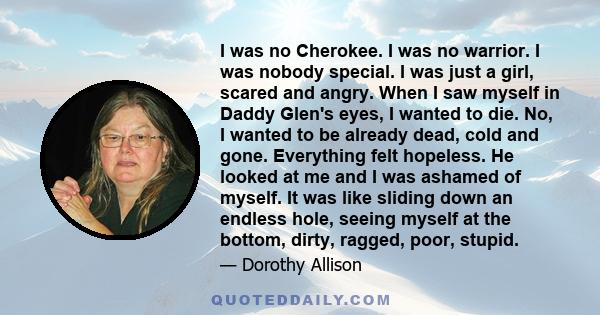 I was no Cherokee. I was no warrior. I was nobody special. I was just a girl, scared and angry. When I saw myself in Daddy Glen's eyes, I wanted to die. No, I wanted to be already dead, cold and gone. Everything felt hopeless. He looked at me and I was ashamed of myself. It was like sliding down an endless hole, seeing myself at the bottom, dirty, ragged, poor, stupid.

— Dorothy Allison

QUOTEDDAILY.COM